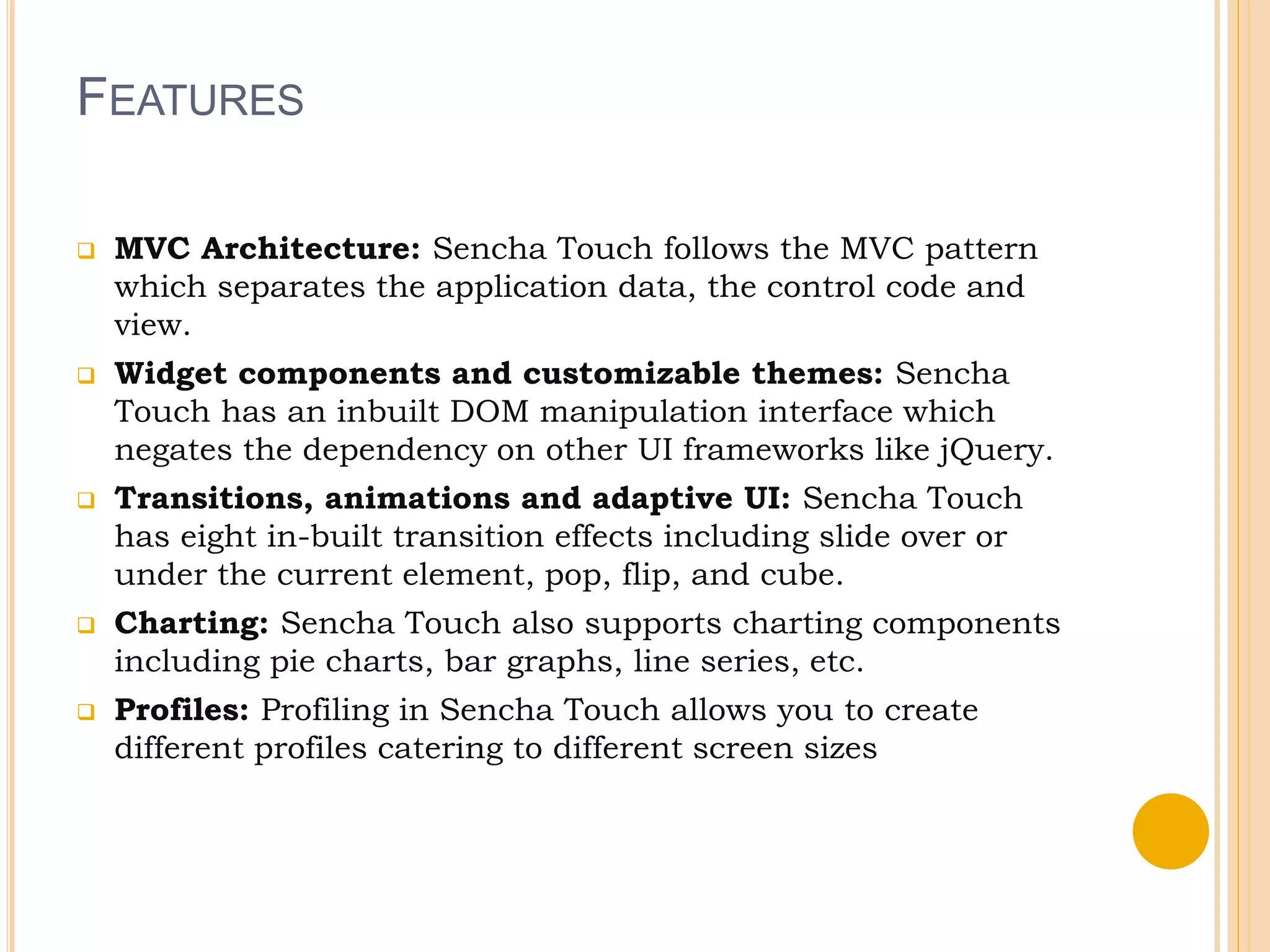 FEATURES

MVC Architecture: Sencha Touch follows the MVC pattern which separates the application data, the control code and view.

Widget components and customizable themes: Sencha Touch has an inbuilt DOM manipulation interface which negates the dependency on other UI frameworks like jQuery.

Transitions, animations and adaptive UI: Sencha Touch has eight in-built transition effects including slide over or under the current element, pop, flip, and cube.

Charting: Sencha Touch also supports charting components including pie charts, bar graphs, line series, etc.

Profiles: Profiling in Sencha Touch allows you to create different profiles catering to different screen sizes